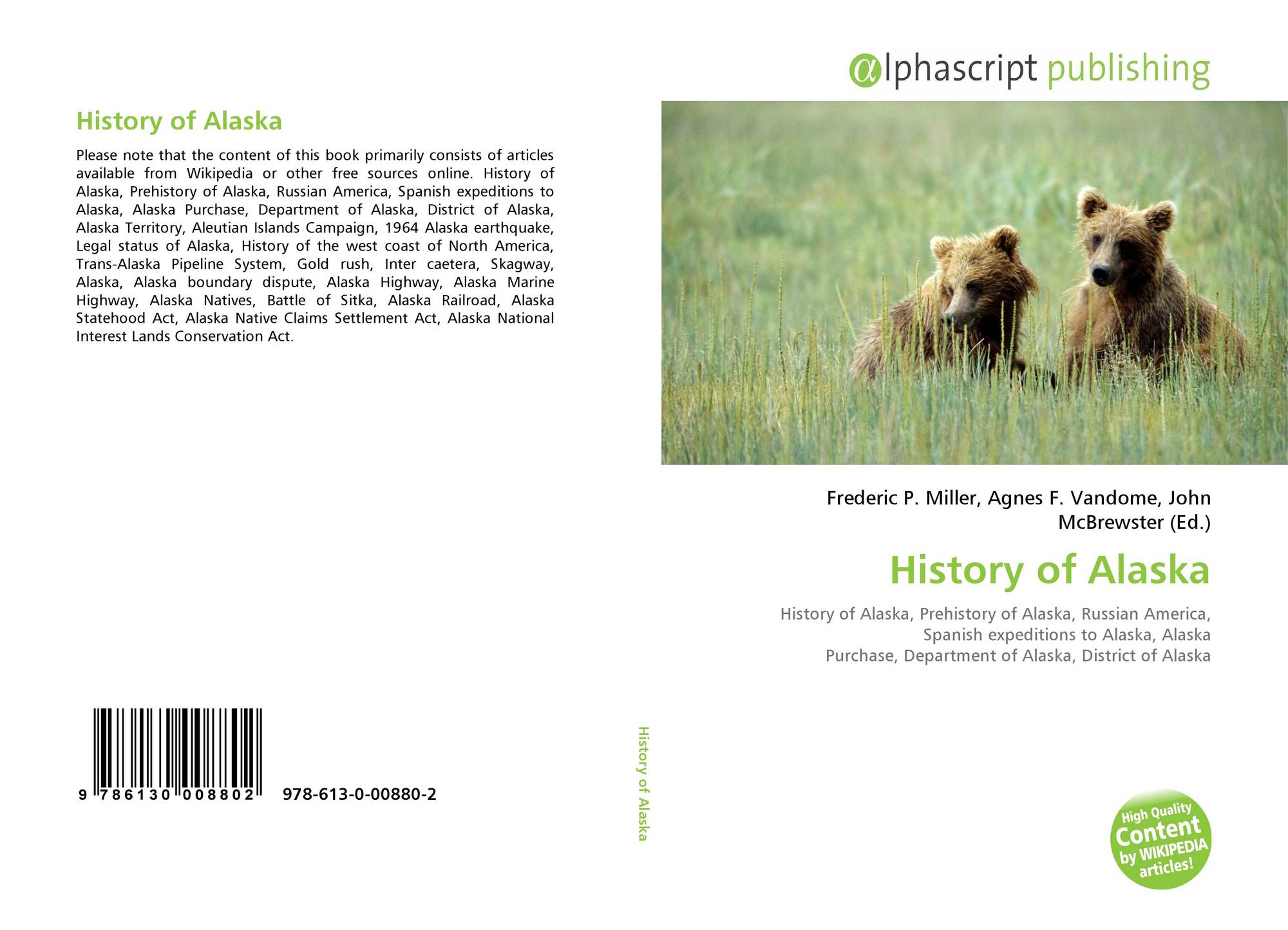 History of Alaska

Please note that the content of this book primarily consists of articles available from Wikipedia or other free sources online. History of Alaska, Prehistory of Alaska, Russian America, Spanish expeditions to Alaska, Alaska Purchase, Department of Alaska, District of Alaska, Alaska Territory, Aleutian Islands Campaign, 1964 Alaska earthquake, Legal status of Alaska, History of the west coast of North America, Trans-Alaska Pipeline System, Gold rush, Inter caetera, Skagway, Alaska, Alaska boundary dispute, Alaska Highway, Alaska Marine Highway, Alaska Natives, Battle of Sitka, Alaska Railroad, Alaska Statehood Act, Alaska Native Claims Settlement Act, Alaska National Interest Lands Conservation Act.

9 786130 008802 978-613-0-00880-2

History of Alaska

αlphascript publishing

Frederic P. Miller, Agnes F. Vandome, John McBrewster (Ed.)

History of Alaska

History of Alaska, Prehistory of Alaska, Russian America, Spanish expeditions to Alaska, Alaska Purchase, Department of Alaska, District of Alaska

High Quality Content by WIKIPEDIA articles!